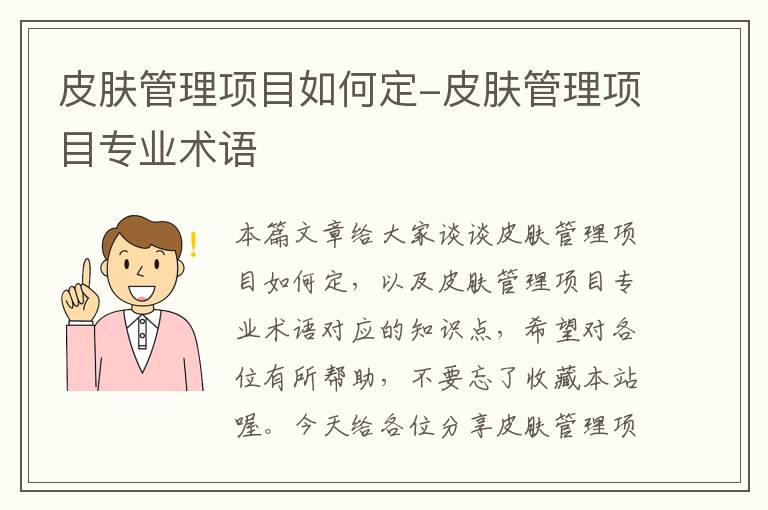 皮肤管理项目如何定-皮肤管理项目专业术语

本篇文章给大家谈谈皮肤管理项目如何定，以及皮肤管理项目专业术语对应的知识点，希望对各位有所帮助，不要忘了收藏本站喔。今天给各位分享皮肤管理项